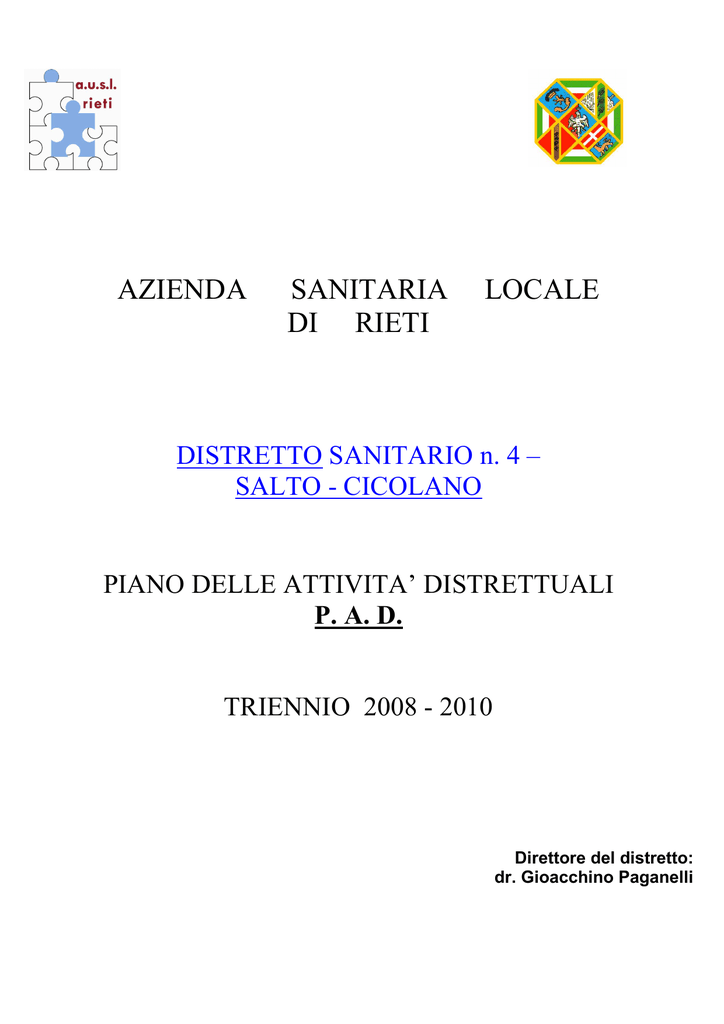 a.u.s.l.
rieti

AZIENDA SANITARIA LOCALE DI RIETI

DISTRETTO SANITARIO n. 4 – SALTO - CICOLANO

PIANO DELLE ATTIVITA’ DISTRETTUALI
P. A. D.

TRIENNIO 2008 - 2010

Direttore del distretto:
dr. Gioacchino Paganelli